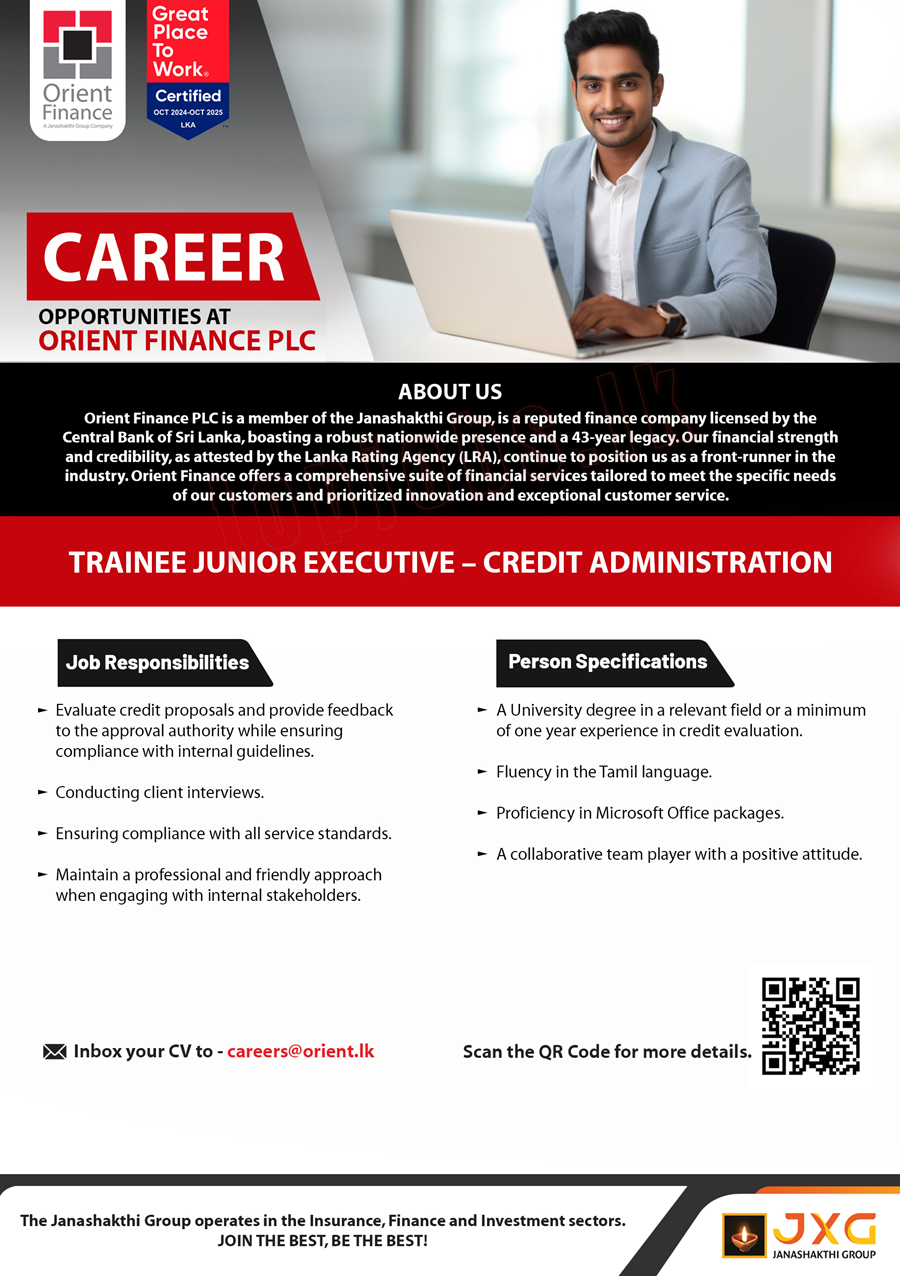 Orient Finance
A Janashakthi Group Company

Great Place To Work.
Certified
OCT 2024-OCT 2025
LKA

CAREER
OPPORTUNITIES AT
ORIENT FINANCE PLC

ABOUT US
Orient Finance PLC is a member of the Janashakthi Group, is a reputed finance company licensed by the Central Bank of Sri Lanka, boasting a robust nationwide presence and a 43-year legacy. Our financial strength and credibility, as attested by the Lanka Rating Agency (LRA), continue to position us as a front-runner in the industry. Orient Finance offers a comprehensive suite of financial services tailored to meet the specific needs of our customers and prioritized innovation and exceptional customer service.

TRAINEE JUNIOR EXECUTIVE – CREDIT ADMINISTRATION

Job Responsibilities

► Evaluate credit proposals and provide feedback to the approval authority while ensuring compliance with internal guidelines.

► Conducting client interviews.

► Ensuring compliance with all service standards.

► Maintain a professional and friendly approach when engaging with internal stakeholders.

Person Specifications

► A University degree in a relevant field or a minimum of one year experience in credit evaluation.

► Fluency in the Tamil language.

► Proficiency in Microsoft Office packages.

► A collaborative team player with a positive attitude.

Inbox your CV to - careers@orient.lk

Scan the QR Code for more details.

The Janashakthi Group operates in the Insurance, Finance and Investment sectors.
JOIN THE BEST, BE THE BEST!

JXG
JANASHAKTHI GROUP